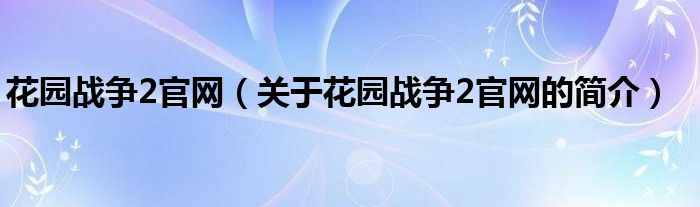 花园战争2官网（关于花园战争2官网的简介）